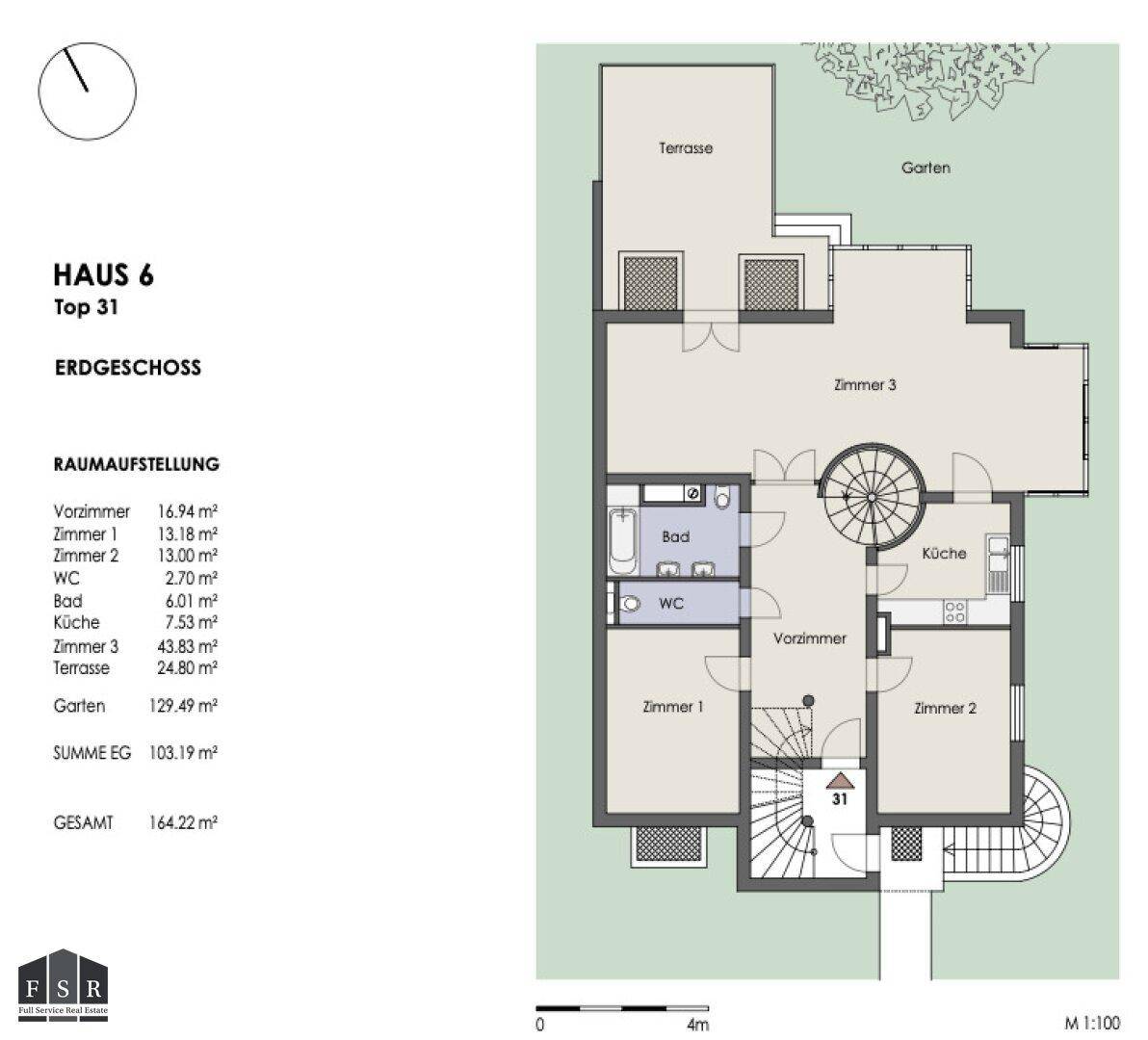 HAUS 6
Top 31

ERDGESCHOSS

RAUMAUFSTELLUNG

| | |
|---|---|
| Vorzimmer | 16.94 m² |
| Zimmer 1 | 13.18 m² |
| Zimmer 2 | 13.00 m² |
| WC | 2.70 m² |
| Bad | 6.01 m² |
| Küche | 7.53 m² |
| Zimmer 3 | 43.83 m² |
| Terrasse | 24.80 m² |
| Garten | 129.49 m² |
| SUMME EG | 103.19 m² |
| GESAMT | 164.22 m² |

F S R
Full Service Real Estate

Terrasse
Garten
Zimmer 3
Bad
WC
Küche
Vorzimmer
Zimmer 1
Zimmer 2
31

0
4m
M 1:100